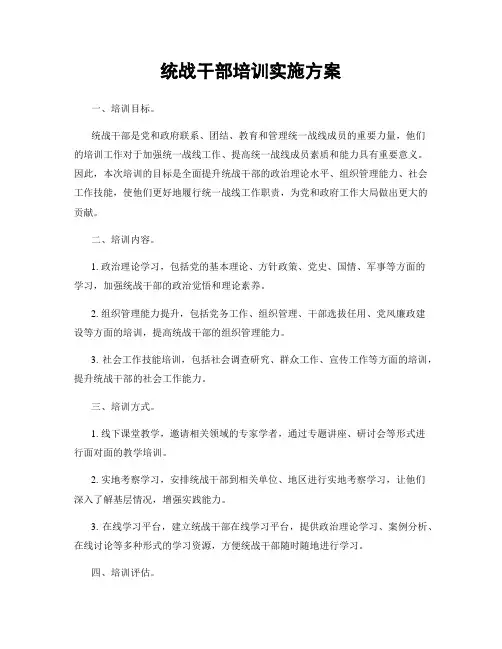 统战干部培训实施方案

一、培训目标。

统战干部是党和政府联系、团结、教育和管理统一战线成员的重要力量，他们的培训工作对于加强统一战线工作、提高统一战线成员素质和能力具有重要意义。因此，本次培训的目标是全面提升统战干部的政治理论水平、组织管理能力、社会工作技能，使他们更好地履行统一战线工作职责，为党和政府工作大局做出更大的贡献。

二、培训内容。

1. 政治理论学习，包括党的基本理论、方针政策、党史、国情、军事等方面的学习，加强统战干部的政治觉悟和理论素养。

2. 组织管理能力提升，包括党务工作、组织管理、干部选拔任用、党风廉政建设等方面的培训，提高统战干部的组织管理能力。

3. 社会工作技能培训，包括社会调查研究、群众工作、宣传工作等方面的培训，提升统战干部的社会工作能力。

三、培训方式。

1. 线下课堂教学，邀请相关领域的专家学者，通过专题讲座、研讨会等形式进行面对面的教学培训。

2. 实地考察学习，安排统战干部到相关单位、地区进行实地考察学习，让他们深入了解基层情况，增强实践能力。

3. 在线学习平台，建立统战干部在线学习平台，提供政治理论学习、案例分析、在线讨论等多种形式的学习资源，方便统战干部随时随地进行学习。

四、培训评估。